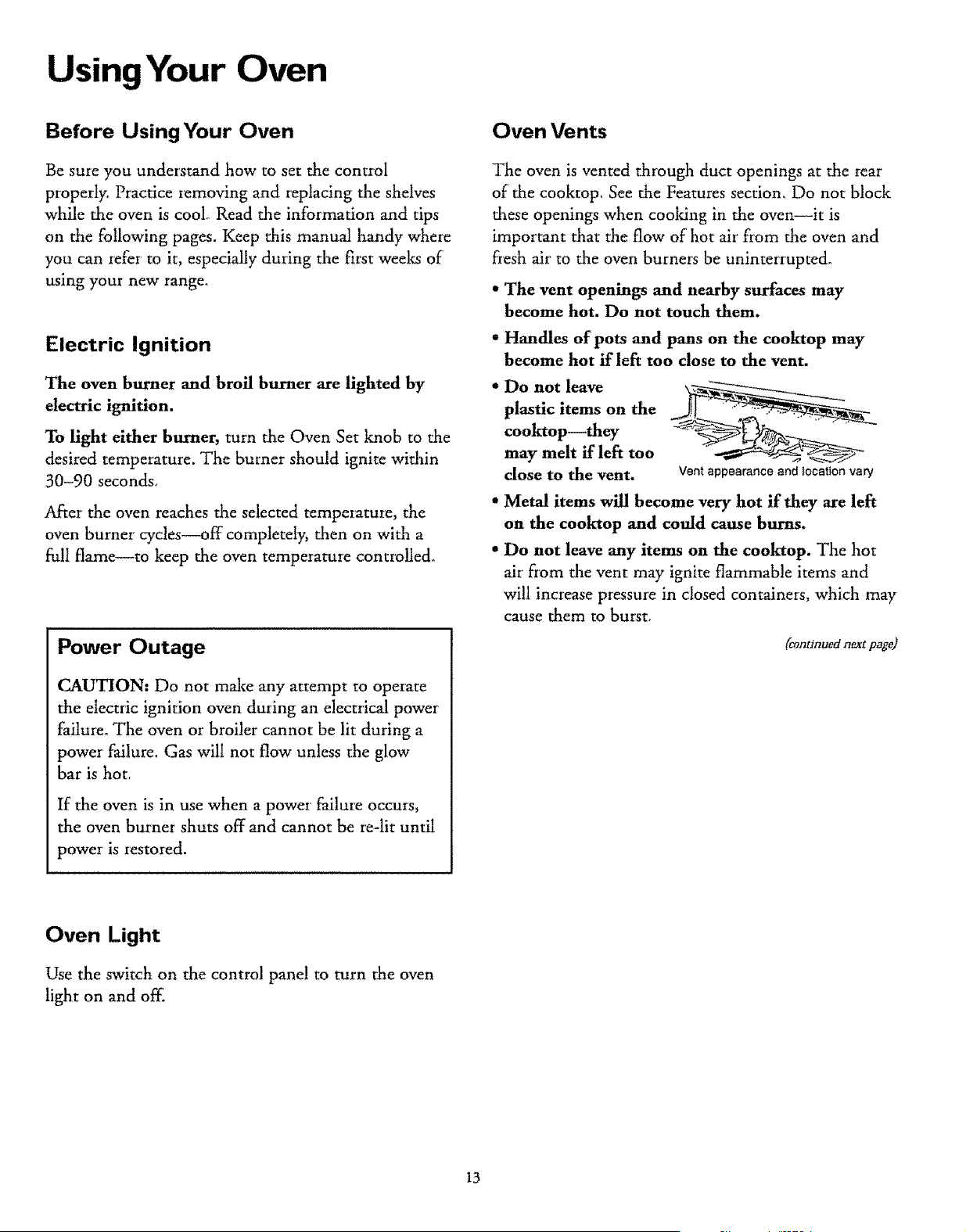 Using Your Oven

Before Using Your Oven

Be sure you understand how to set the control properly. Practice removing and replacing the shelves while the oven is cool. Read the information and tips on the following pages. Keep this manual handy where you can refer to it, especially during the first weeks of using your new range.

Electric Ignition

The oven burner and broil burner are lighted by electric ignition.

To light either burner, turn the Oven Set knob to the desired temperature. The burner should ignite within 30–90 seconds.

After the oven reaches the selected temperature, the oven burner cycles—off completely, then on with a full flame—to keep the oven temperature controlled.

Power Outage

CAUTION: Do not make any attempt to operate the electric ignition oven during an electrical power failure. The oven or broiler cannot be lit during a power failure. Gas will not flow unless the glow bar is hot.

If the oven is in use when a power failure occurs, the oven burner shuts off and cannot be re-lit until power is restored.

Oven Light

Use the switch on the control panel to turn the oven light on and off.

Oven Vents

The oven is vented through duct openings at the rear of the cooktop. See the Features section. Do not block these openings when cooking in the oven—it is important that the flow of hot air from the oven and fresh air to the oven burners be uninterrupted.

• The vent openings and nearby surfaces may become hot. Do not touch them.

• Handles of pots and pans on the cooktop may become hot if left too close to the vent.

• Do not leave plastic items on the cooktop—they may melt if left too close to the vent.

Vent appearance and location vary

• Metal items will become very hot if they are left on the cooktop and could cause burns.

• Do not leave any items on the cooktop. The hot air from the vent may ignite flammable items and will increase pressure in closed containers, which may cause them to burst.

(continued next page)

13